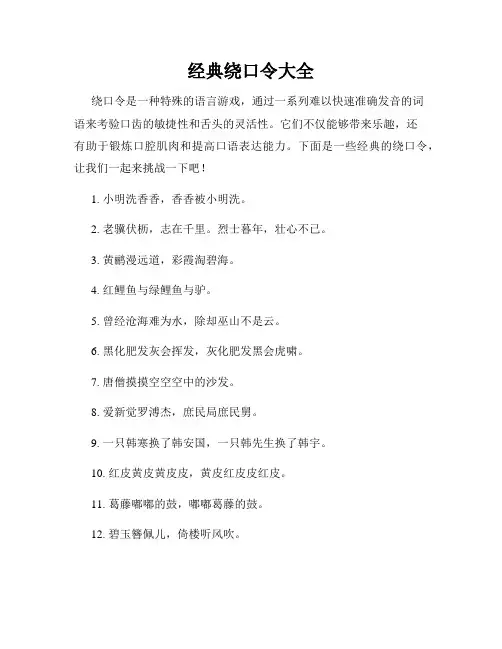 经典绕口令大全

绕口令是一种特殊的语言游戏，通过一系列难以快速准确发音的词语来考验口齿的敏捷性和舌头的灵活性。它们不仅能够带来乐趣，还有助于锻炼口腔肌肉和提高口语表达能力。下面是一些经典的绕口令，让我们一起来挑战一下吧！

1. 小明洗香香，香香被小明洗。

2. 老骥伏枥，志在千里。烈士暮年，壮心不已。

3. 黄鹂漫远道，彩霞淘碧海。

4. 红鲤鱼与绿鲤鱼与驴。

5. 曾经沧海难为水，除却巫山不是云。

6. 黑化肥发灰会挥发，灰化肥发黑会虎啸。

7. 唐僧摸摸空空空中的沙发。

8. 爱新觉罗溥杰，庶民局庶民舅。

9. 一只韩寒换了韩安国，一只韩先生换了韩宇。

10. 红皮黄皮黄皮皮，黄皮红皮皮红皮。

11. 葛藤嘟嘟的鼓，嘟嘟葛藤的鼓。

12. 碧玉簪佩儿，倚楼听风吹。